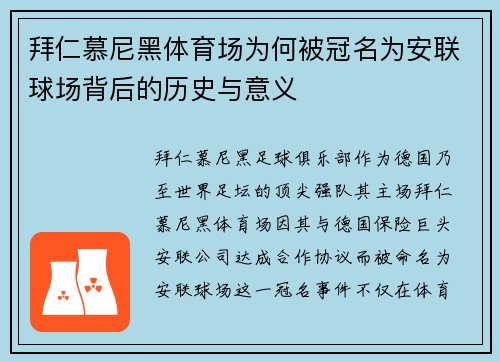 拜仁慕尼黑体育场为何被冠名为安联球场背后的历史与意义

拜仁慕尼黑足球俱乐部作为德国乃至世界足坛的顶尖强队其主场拜仁慕尼黑体育场因其与德国保险巨头安联公司达成合作协议而被命名为安联球场这一冠名事件不仅在体育